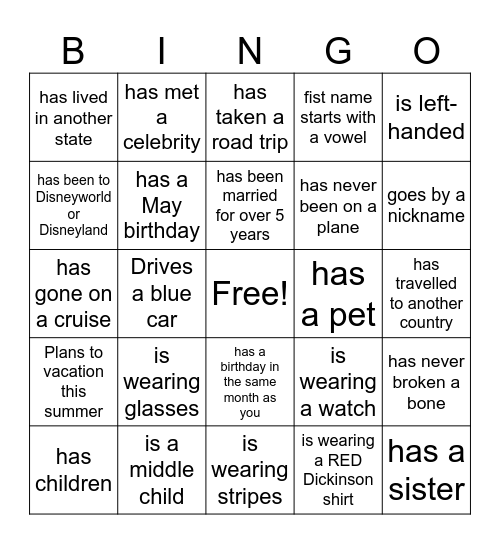 | B | I | N | G | O |
|---|---|---|---|---|
| has lived in another state | has met a celebrity | has taken a road trip | fist name starts with a vowel | is left-handed |
| has been to Disneyworld or Disneyland | has a May birthday | has been married for over 5 years | has never been on a plane | goes by a nickname |
| has gone on a cruise | Drives a blue car | Free! | has a pet | has travelled to another country |
| Plans to vacation this summer | is wearing glasses | has a birthday in the same month as you | is wearing a watch | has never broken a bone |
| has children | is a middle child | is wearing stripes | is wearing a RED Dickinson shirt | has a sister |